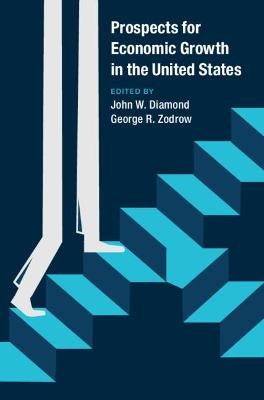 Prospects for Economic Growth in the United States

EDITED BY
John W. Diamond
George R. Zodrow